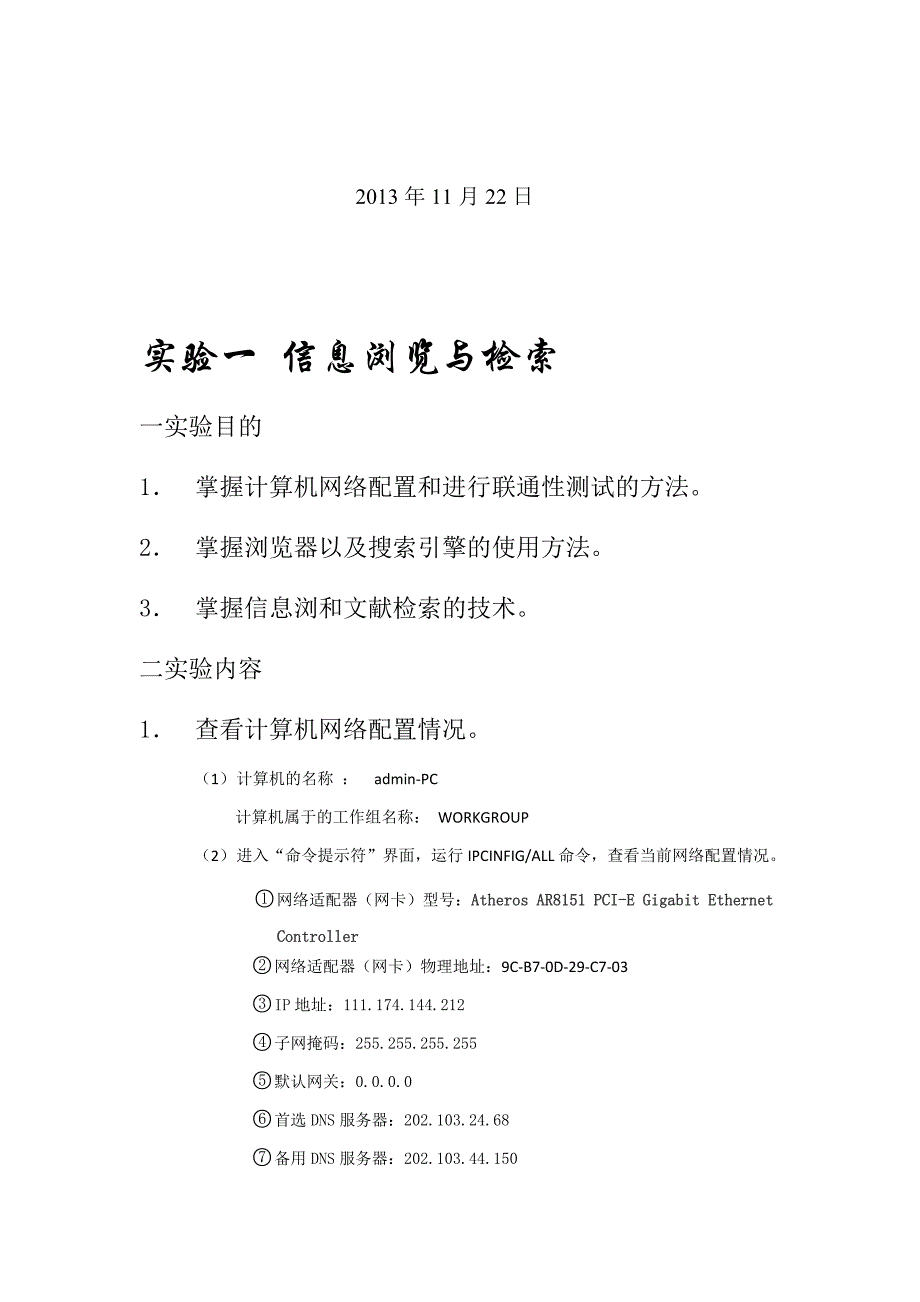 2013 年 11 月 22 日

实验一 信息浏览与检索

一实验目的

1. 掌握计算机网络配置和进行联通性测试的方法。

2. 掌握浏览器以及搜索引擎的使用方法。

3. 掌握信息浏和文献检索的技术。

二实验内容

1. 查看计算机网络配置情况。

（1）计算机的名称 ： admin-PC

计算机属于的工作组名称： WORKGROUP

（2）进入“命令提示符”界面，运行 IPCINFIG/ALL 命令，查看当前网络配置情况。

①网络适配器（网卡）型号：Atheros AR8151 PCI-E Gigabit Ethernet Controller

②网络适配器（网卡）物理地址：9C-B7-0D-29-C7-03

③IP 地址：111.174.144.212

④子网掩码：255.255.255.255

⑤默认网关：0.0.0.0

⑥首选 DNS 服务器：202.103.24.68

⑦备用 DNS 服务器：202.103.44.150